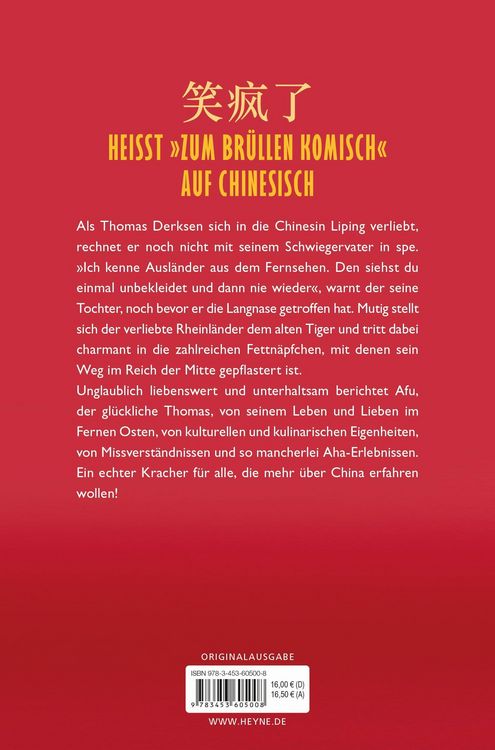 笑疯了
HEISST »ZUM BRÜLLEN KOMISCH« AUF CHINESISCH

Als Thomas Derksen sich in die Chinesin Liping verliebt, rechnet er noch nicht mit seinem Schwiegervater in spe. »Ich kenne Ausländer aus dem Fernsehen. Den siehst du einmal unbekleidet und dann nie wieder«, warnt der seine Tochter, noch bevor er die Langnase getroffen hat. Mutig stellt sich der verliebte Rheinländer dem alten Tiger und tritt dabei charmant in die zahlreichen Fettnäpfchen, mit denen sein Weg im Reich der Mitte gepflastert ist.
Unglaublich liebenswert und unterhaltsam berichtet Afu, der glückliche Thomas, von seinem Leben und Lieben im Fernen Osten, von kulturellen und kulinarischen Eigenheiten, von Missverständnissen und so mancherlei Aha-Erlebnissen. Ein echter Kracher für alle, die mehr über China erfahren wollen!

ORIGINALAUSGABE

ISBN 978-3-453-60500-8
16,00 € (D)
16,50 € (A)
9 783453 605008

WWW.HEYNE.DE